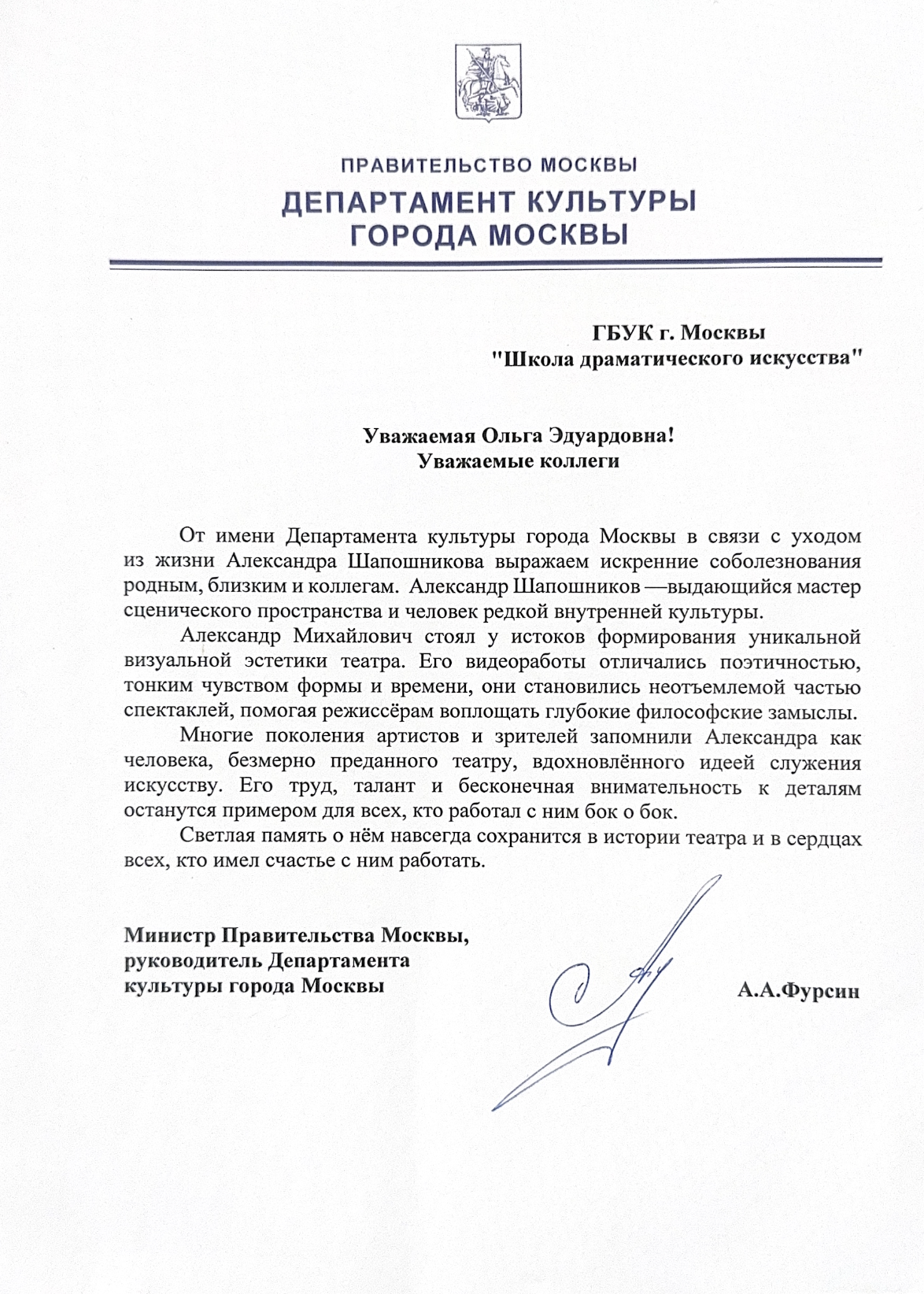 ПРАВИТЕЛЬСТВО МОСКВЫ
ДЕПАРТАМЕНТ КУЛЬТУРЫ
ГОРОДА МОСКВЫ

ГБУК г. Москвы
"Школа драматического искусства"

Уважаемая Ольга Эдуардовна!
Уважаемые коллеги

От имени Департамента культуры города Москвы в связи с уходом из жизни Александра Шапошникова выражаем искренние соболезнования родным, близким и коллегам. Александр Шапошников —выдающийся мастер сценического пространства и человек редкой внутренней культуры.

Александр Михайлович стоял у истоков формирования уникальной визуальной эстетики театра. Его видеоработы отличались поэтичностью, тонким чувством формы и времени, они становились неотъемлемой частью спектаклей, помогая режиссёрам воплощать глубокие философские замыслы.

Многие поколения артистов и зрителей запомнили Александра как человека, безмерно преданного театру, вдохновлённого идеей служения искусству. Его труд, талант и бесконечная внимательность к деталям останутся примером для всех, кто работал с ним бок о бок.

Светлая память о нём навсегда сохранится в истории театра и в сердцах всех, кто имел счастье с ним работать.

Министр Правительства Москвы,
руководитель Департамента
культуры города Москвы

А.А.Фурсин